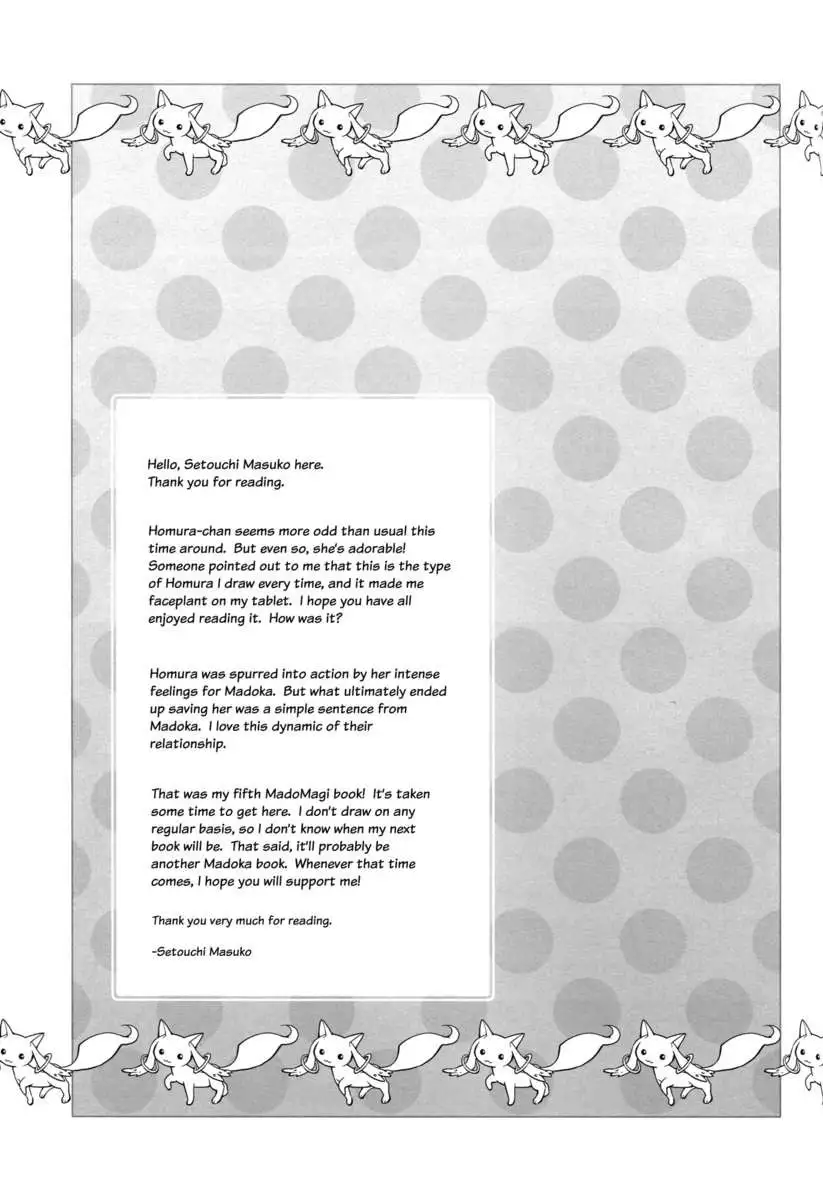 Hello, Setouchi Masuko here.
Thank you for reading.

Homura-chan seems more odd than usual this time around. But even so, she's adorable! Someone pointed out to me that this is the type of Homura I draw every time, and it made me faceplant on my tablet. I hope you have all enjoyed reading it. How was it?

Homura was spurred into action by her intense feelings for Madoka. But what ultimately ended up saving her was a simple sentence from Madoka. I love this dynamic of their relationship.

That was my fifth MadoMagi book! It's taken some time to get here. I don't draw on any regular basis, so I don't know when my next book will be. That said, it'll probably be another Madoka book. Whenever that time comes, I hope you will support me!

Thank you very much for reading.

-Setouchi Masuko